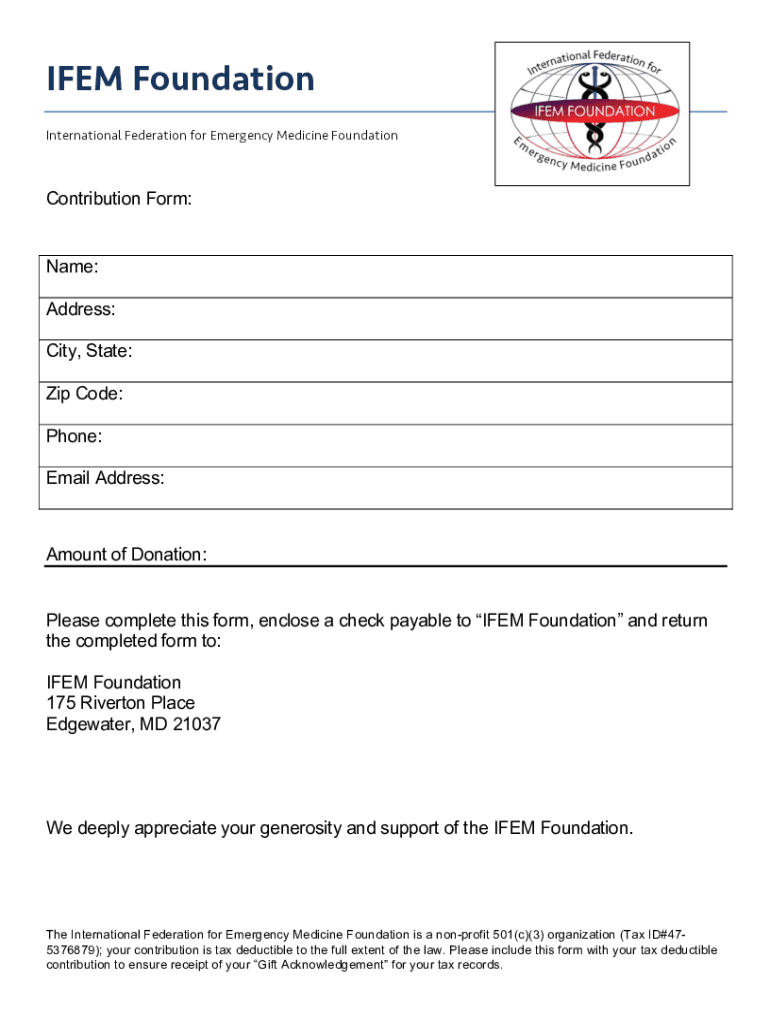 IFEM Foundation

International Federation for Emergency Medicine Foundation

International Federation for
IFEM FOUNDATION
Emergency Medicine Foundation

Contribution Form:

| Name: |
|---|
| Address: |
| City, State: |
| Zip Code: |
| Phone: |
| Email Address: |

Amount of Donation:

Please complete this form, enclose a check payable to “IFEM Foundation” and return the completed form to:

IFEM Foundation
175 Riverton Place
Edgewater, MD 21037

We deeply appreciate your generosity and support of the IFEM Foundation.

The International Federation for Emergency Medicine Foundation is a non-profit 501(c)(3) organization (Tax ID#47-5376879); your contribution is tax deductible to the full extent of the law. Please include this form with your tax deductible contribution to ensure receipt of your “Gift Acknowledgement” for your tax records.